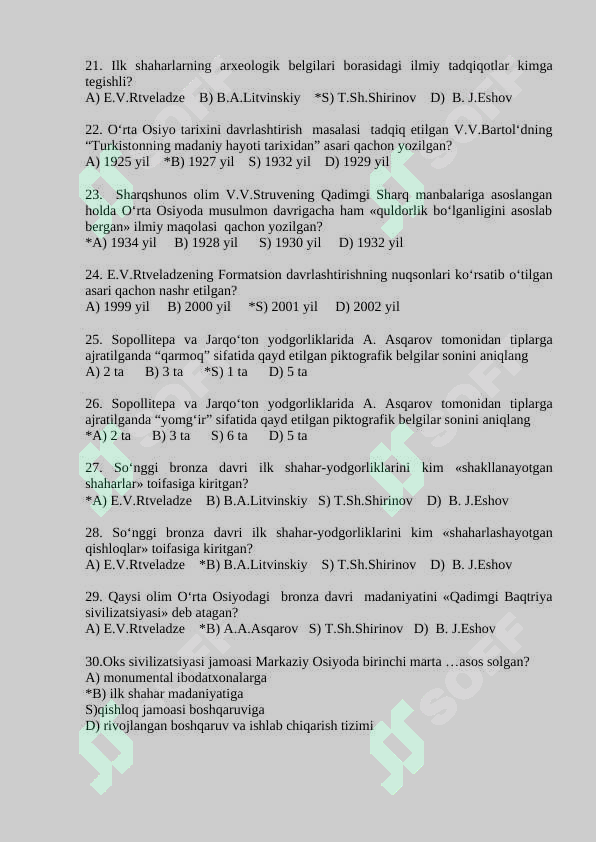 21. Ilk shaharlarning arxeologik belgilari borasidagi ilmiy tadqiqotlar kimga tegishli?
A) E.V.Rtveladze B) B.A.Litvinskiy *S) T.Sh.Shirinov D) B. J.Eshov

22. O‘rta Osiyo tarixini davrlashtirish masalasi tadqiq etilgan V.V.Bartol‘dning “Turkistonning madaniy hayoti tarixidan” asari qachon yozilgan?
A) 1925 yil *B) 1927 yil S) 1932 yil D) 1929 yil

23. Sharqshunos olim V.V.Struvening Qadimgi Sharq manbalariga asoslangan holda O‘rta Osiyoda musulmon davrigacha ham «quldorlik bo‘lganligini asoslab bergan» ilmiy maqolasi qachon yozilgan?
*A) 1934 yil B) 1928 yil S) 1930 yil D) 1932 yil

24. E.V.Rtveladzening Formatsion davrlashtirishning nuqsonlari ko‘rsatib o‘tilgan asari qachon nashr etilgan?
A) 1999 yil B) 2000 yil *S) 2001 yil D) 2002 yil

25. Sopollitepa va Jarqo‘ton yodgorliklarida A. Asqarov tomonidan tiplarga ajratilganda “qarmoq” sifatida qayd etilgan piktografik belgilar sonini aniqlang
A) 2 ta B) 3 ta *S) 1 ta D) 5 ta

26. Sopollitepa va Jarqo‘ton yodgorliklarida A. Asqarov tomonidan tiplarga ajratilganda “yomg‘ir” sifatida qayd etilgan piktografik belgilar sonini aniqlang
*A) 2 ta B) 3 ta S) 6 ta D) 5 ta

27. So‘nggi bronza davri ilk shahar-yodgorliklarini kim «shakllanayotgan shaharlar» toifasiga kiritgan?
*A) E.V.Rtveladze B) B.A.Litvinskiy S) T.Sh.Shirinov D) B. J.Eshov

28. So‘nggi bronza davri ilk shahar-yodgorliklarini kim «shaharlashayotgan qishloqlar» toifasiga kiritgan?
A) E.V.Rtveladze *B) B.A.Litvinskiy S) T.Sh.Shirinov D) B. J.Eshov

29. Qaysi olim O‘rta Osiyodagi bronza davri madaniyatini «Qadimgi Baqtriya sivilizatsiyasi» deb atagan?
A) E.V.Rtveladze *B) A.A.Asqarov S) T.Sh.Shirinov D) B. J.Eshov

30.Oks sivilizatsiyasi jamoasi Markaziy Osiyoda birinchi marta …asos solgan?
A) monumental ibodatxonalarga
*B) ilk shahar madaniyatiga
S)qishloq jamoasi boshqaruviga
D) rivojlangan boshqaruv va ishlab chiqarish tizimi